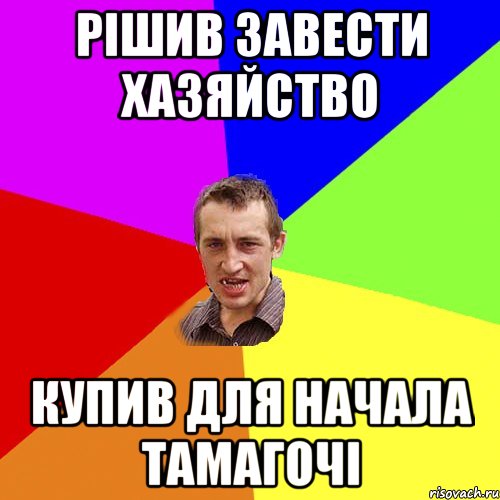 РІШИВ ЗАВЕСТИ ХАЗЯЙСТВО

КУПИВ ДЛЯ НАЧАЛА ТАМАГОЧІ

risovach.ru